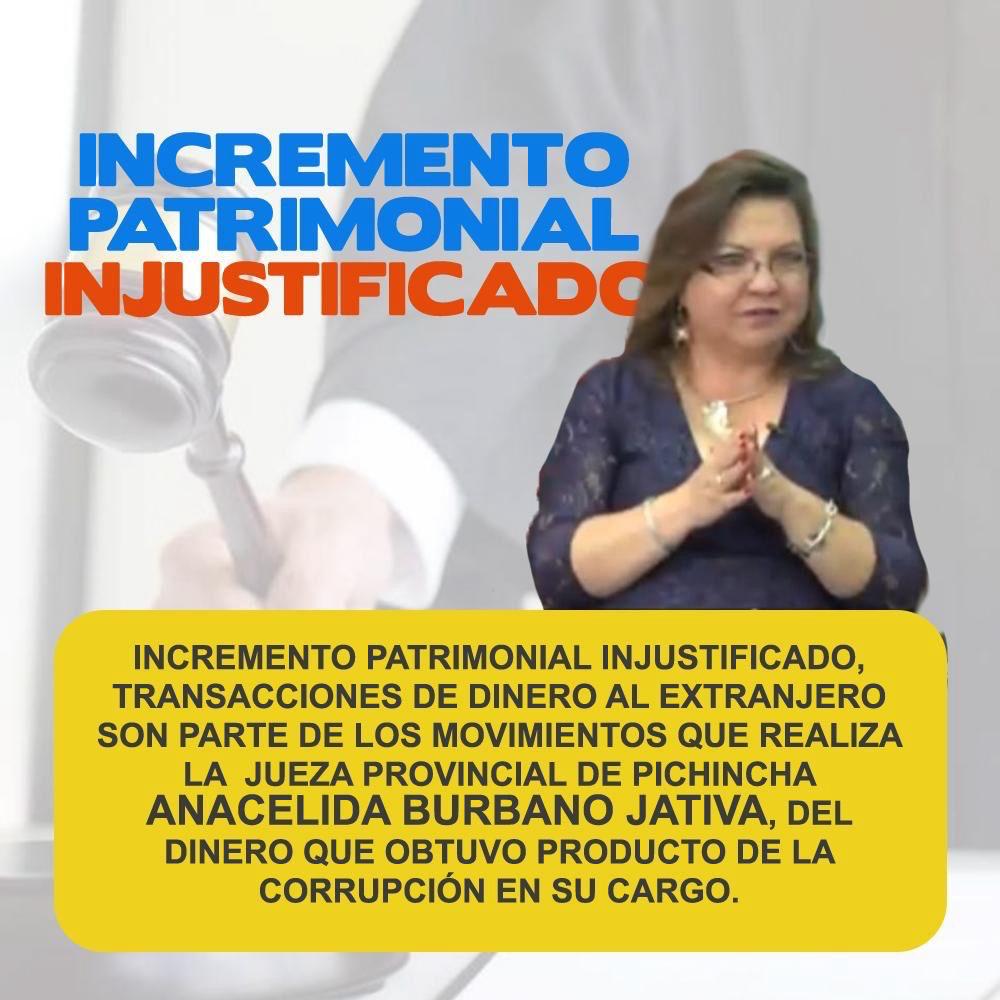 INCREMENTO PATRIMONIAL INJUSTIFICADO

INCREMENTO PATRIMONIAL INJUSTIFICADO, TRANSACCIONES DE DINERO AL EXTRANJERO SON PARTE DE LOS MOVIMIENTOS QUE REALIZA LA JUEZA PROVINCIAL DE PICHINCHA ANACELIDA BURBANO JATIVA, DEL DINERO QUE OBTUVO PRODUCTO DE LA CORRUPCIÓN EN SU CARGO.